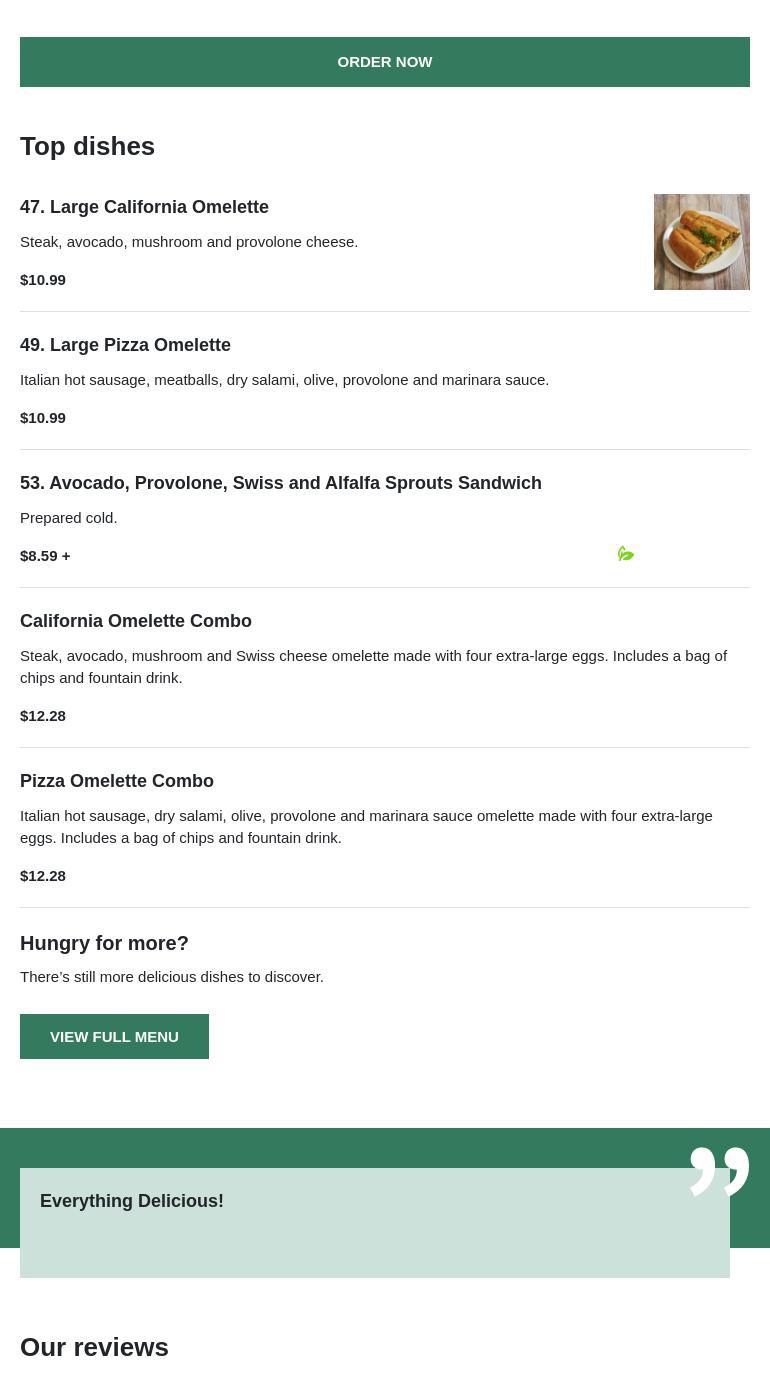 ORDER NOW

Top dishes

47. Large California Omelette

Steak, avocado, mushroom and provolone cheese.

$10.99

49. Large Pizza Omelette

Italian hot sausage, meatballs, dry salami, olive, provolone and marinara sauce.

$10.99

53. Avocado, Provolone, Swiss and Alfalfa Sprouts Sandwich

Prepared cold.

$8.59 +

California Omelette Combo

Steak, avocado, mushroom and Swiss cheese omelette made with four extra-large eggs. Includes a bag of chips and fountain drink.

$12.28

Pizza Omelette Combo

Italian hot sausage, dry salami, olive, provolone and marinara sauce omelette made with four extra-large eggs. Includes a bag of chips and fountain drink.

$12.28

Hungry for more?

There's still more delicious dishes to discover.

VIEW FULL MENU

Everything Delicious!

Our reviews